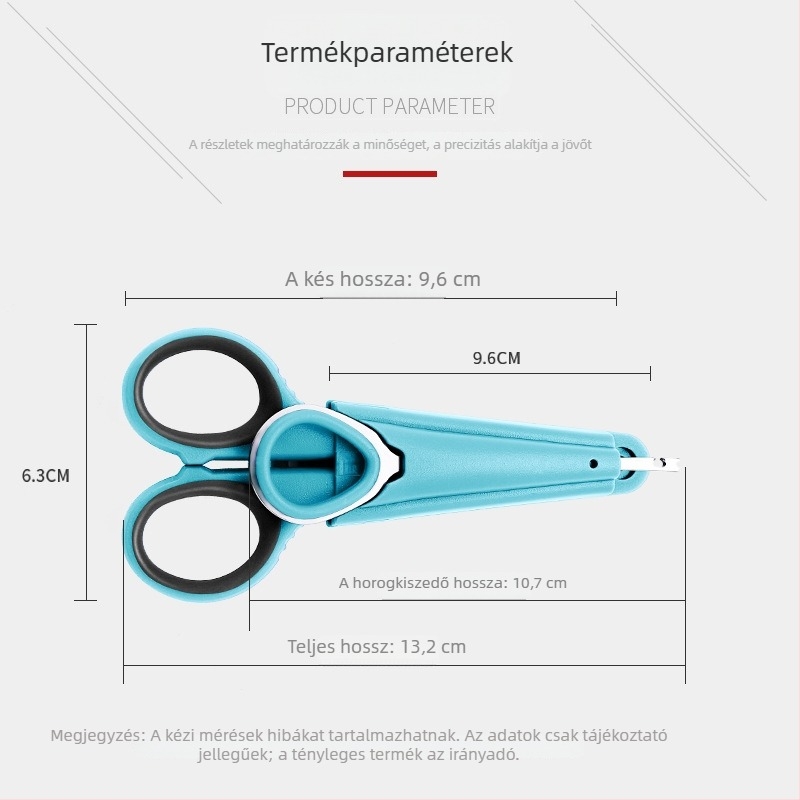 Termékparaméterek

PRODUCT PARAMETER

A részletek meghatározzák a minőséget, a precizitás alakítja a jövőt

A kés hossza: 9,6 cm

9.6CM

6.3CM

A horogkiszedő hossza: 10,7 cm

Teljes hossz: 13,2 cm

Megjegyzés: A kézi mérések hibákat tartalmazhatnak. Az adatok csak tájékoztató jellegűek; a tényleges termék az irányadó.